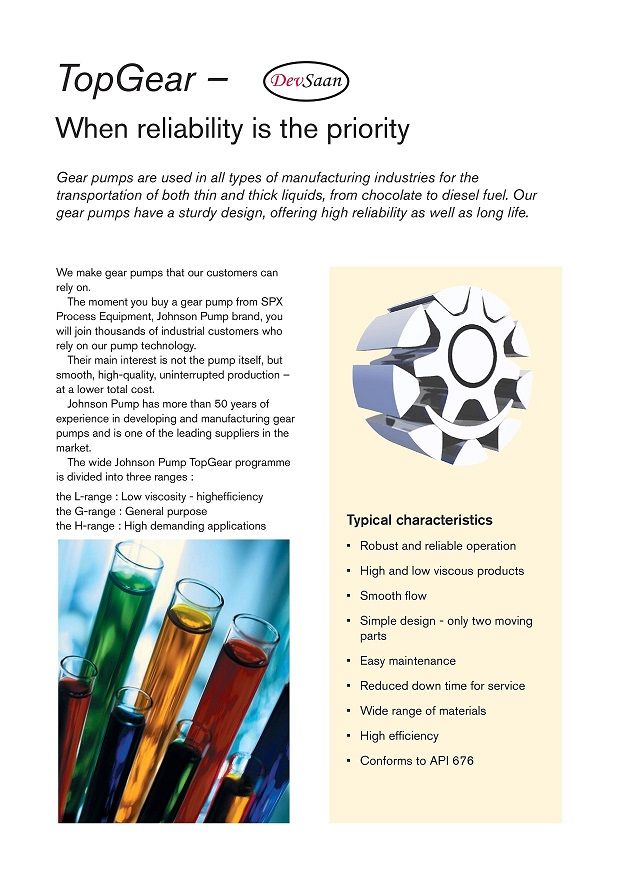 TopGear – DevSaan

When reliability is the priority

Gear pumps are used in all types of manufacturing industries for the transportation of both thin and thick liquids, from chocolate to diesel fuel. Our gear pumps have a sturdy design, offering high reliability as well as long life.

We make gear pumps that our customers can rely on.

The moment you buy a gear pump from SPX Process Equipment, Johnson Pump brand, you will join thousands of industrial customers who rely on our pump technology.

Their main interest is not the pump itself, but smooth, high-quality, uninterrupted production – at a lower total cost.

Johnson Pump has more than 50 years of experience in developing and manufacturing gear pumps and is one of the leading suppliers in the market.

The wide Johnson Pump TopGear programme is divided into three ranges :

the L-range : Low viscosity - highefficiency
the G-range : General purpose
the H-range : High demanding applications

Typical characteristics

• Robust and reliable operation
• High and low viscous products
• Smooth flow
• Simple design - only two moving parts
• Easy maintenance
• Reduced down time for service
• Wide range of materials
• High efficiency
• Conforms to API 676